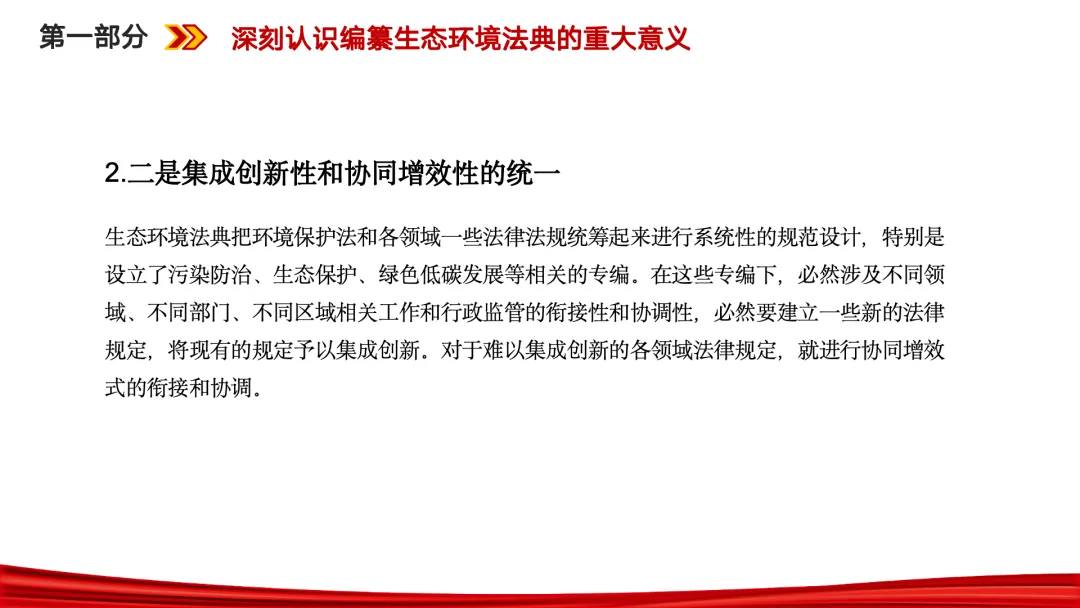 第一部分 深刻认识编纂生态环境法典的重大意义

2.二是集成创新性和协同增效性的统一

生态环境法典把环境保护法和各领域一些法律法规统筹起来进行系统性的规范设计，特别是设立了污染防治、生态保护、绿色低碳发展等相关的专编。在这些专编下，必然涉及不同领域、不同部门、不同区域相关工作和行政监管的衔接性和协调性，必然要建立一些新的法律规定，将现有的规定予以集成创新。对于难以集成创新的各领域法律规定，就进行协同增效式的衔接和协调。